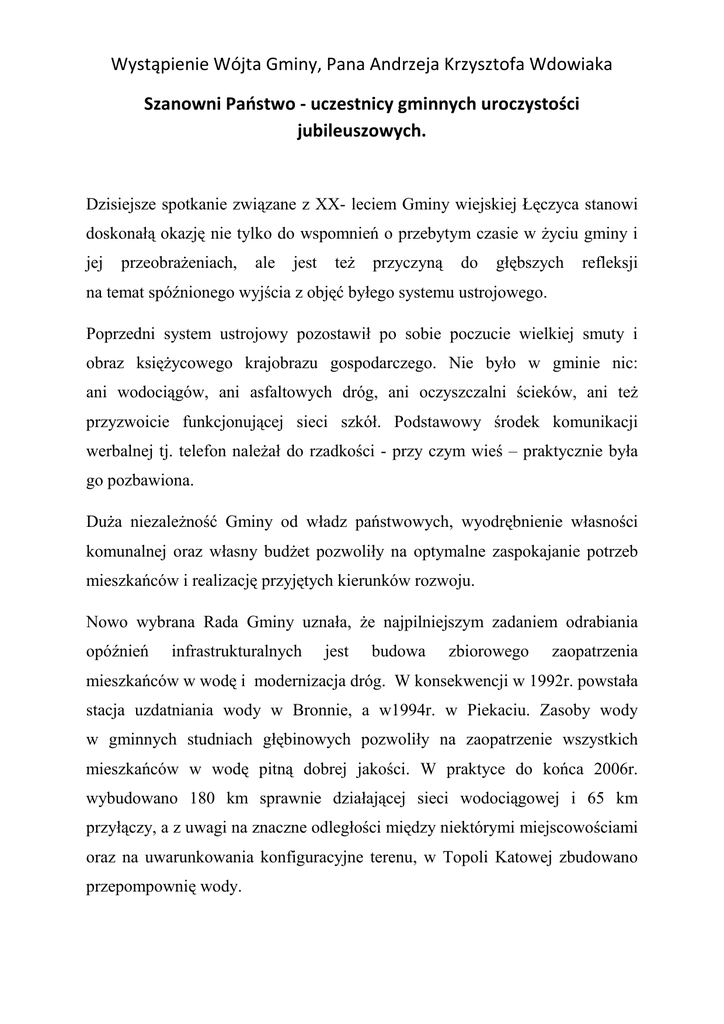 Wystąpienie Wójta Gminy, Pana Andrzeja Krzysztofa Wdowiaka

Szanowni Państwo - uczestnicy gminnych uroczystości jubileuszowych.

Dzisiejsze spotkanie związane z XX- leciem Gminy wiejskiej Łęczyca stanowi doskonałą okazję nie tylko do wspomnień o przebytym czasie w życiu gminy i jej przeobrażeniach, ale jest też przyczyną do głębszych refleksji na temat spóźnionego wyjścia z objęć byłego systemu ustrojowego.

Poprzedni system ustrojowy pozostawił po sobie poczucie wielkiej smuty i obraz księżycowego krajobrazu gospodarczego. Nie było w gminie nic: ani wodociągów, ani asfaltowych dróg, ani oczyszczalni ścieków, ani też przyzwoicie funkcjonującej sieci szkół. Podstawowy środek komunikacji werbalnej tj. telefon należał do rzadkości - przy czym wieś – praktycznie była go pozbawiona.

Duża niezależność Gminy od władz państwowych, wyodrębnienie własności komunalnej oraz własny budżet pozwoliły na optymalne zaspokajanie potrzeb mieszkańców i realizację przyjętych kierunków rozwoju.

Nowo wybrana Rada Gminy uznała, że najpilniejszym zadaniem odrabiania opóźnień infrastrukturalnych jest budowa zbiorowego zaopatrzenia mieszkańców w wodę i modernizacja dróg. W konsekwencji w 1992r. powstała stacja uzdatniania wody w Bronnie, a w1994r. w Piekaciu. Zasoby wody w gminnych studniach głębinowych pozwoliły na zaopatrzenie wszystkich mieszkańców w wodę pitną dobrej jakości. W praktyce do końca 2006r. wybudowano 180 km sprawnie działającej sieci wodociągowej i 65 km przyłączy, a z uwagi na znaczne odległości między niektórymi miejscowościami oraz na uwarunkowania konfiguracyjne terenu, w Topoli Katowej zbudowano przepompownię wody.